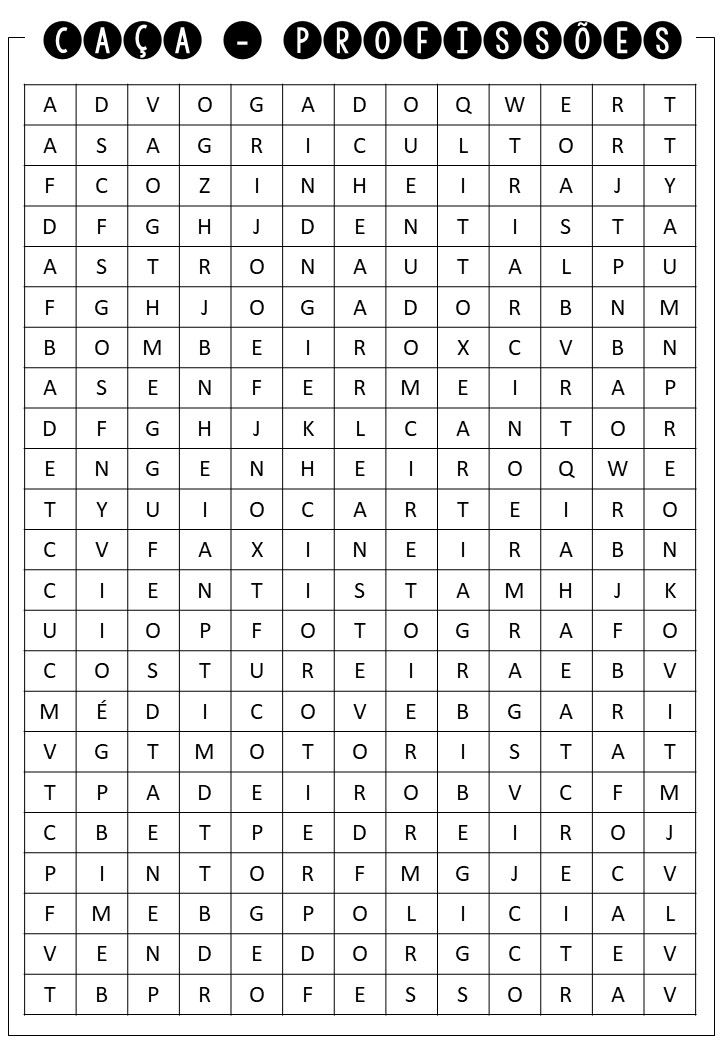 CAÇA - PROFISSÕES

| A | D | V | O | G | A | D | O | Q | W | E | R | T |
|---|---|---|---|---|---|---|---|---|---|---|---|---|
| A | S | A | G | R | I | C | U | L | T | O | R | T |
| F | C | O | Z | I | N | H | E | I | R | A | J | Y |
| D | F | G | H | J | D | E | N | T | I | S | T | A |
| A | S | T | R | O | N | A | U | T | A | L | P | U |
| F | G | H | J | O | G | A | D | O | R | B | N | M |
| B | O | M | B | E | I | R | O | X | C | V | B | N |
| A | S | E | N | F | E | R | M | E | I | R | A | P |
| D | F | G | H | J | K | L | C | A | N | T | O | R |
| E | N | G | E | N | H | E | I | R | O | Q | W | E |
| T | Y | U | I | O | C | A | R | T | E | I | R | O |
| C | V | F | A | X | I | N | E | I | R | A | B | N |
| C | I | E | N | T | I | S | T | A | M | H | J | K |
| U | I | O | P | F | O | T | O | G | R | A | F | O |
| C | O | S | T | U | R | E | I | R | A | E | B | V |
| M | É | D | I | C | O | V | E | B | G | A | R | I |
| V | G | T | M | O | T | O | R | I | S | T | A | T |
| T | P | A | D | E | I | R | O | B | V | C | F | M |
| C | B | E | T | P | E | D | R | E | I | R | O | J |
| P | I | N | T | O | R | F | M | G | J | E | C | V |
| F | M | E | B | G | P | O | L | I | C | I | A | L |
| V | E | N | D | E | D | O | R | G | C | T | E | V |
| T | B | P | R | O | F | E | S | S | O | R | A | V |